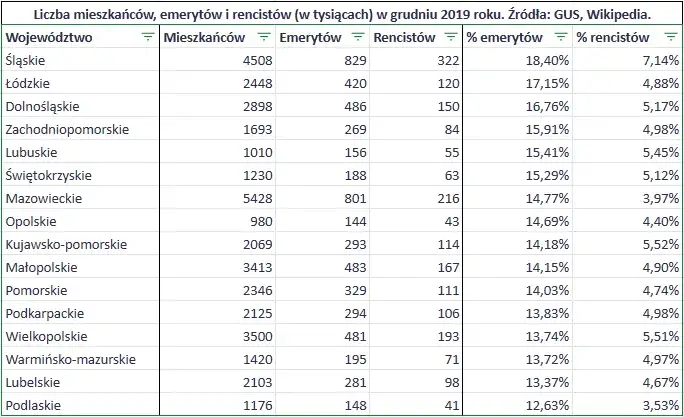 Liczba mieszkańców, emerytów i rencistów (w tysiącach) w grudniu 2019 roku. Źródła: GUS, Wikipedia.

| Województwo | Mieszkańców | Emerytów | Rencistów | % emerytów | % rencistów |
|---|---|---|---|---|---|
| Śląskie | 4508 | 829 | 322 | 18,40% | 7,14% |
| Łódzkie | 2448 | 420 | 120 | 17,15% | 4,88% |
| Dolnośląskie | 2898 | 486 | 150 | 16,76% | 5,17% |
| Zachodniopomorskie | 1693 | 269 | 84 | 15,91% | 4,98% |
| Lubuskie | 1010 | 156 | 55 | 15,41% | 5,45% |
| Świętokrzyskie | 1230 | 188 | 63 | 15,29% | 5,12% |
| Mazowieckie | 5428 | 801 | 216 | 14,77% | 3,97% |
| Opolskie | 980 | 144 | 43 | 14,69% | 4,40% |
| Kujawsko-pomorskie | 2069 | 293 | 114 | 14,18% | 5,52% |
| Małopolskie | 3413 | 483 | 167 | 14,15% | 4,90% |
| Pomorskie | 2346 | 329 | 111 | 14,03% | 4,74% |
| Podkarpackie | 2125 | 294 | 106 | 13,83% | 4,98% |
| Wielkopolskie | 3500 | 481 | 193 | 13,74% | 5,51% |
| Warmińsko-mazurskie | 1420 | 195 | 71 | 13,72% | 4,97% |
| Lubelskie | 2103 | 281 | 98 | 13,37% | 4,67% |
| Podlaskie | 1176 | 148 | 41 | 12,63% | 3,53% |